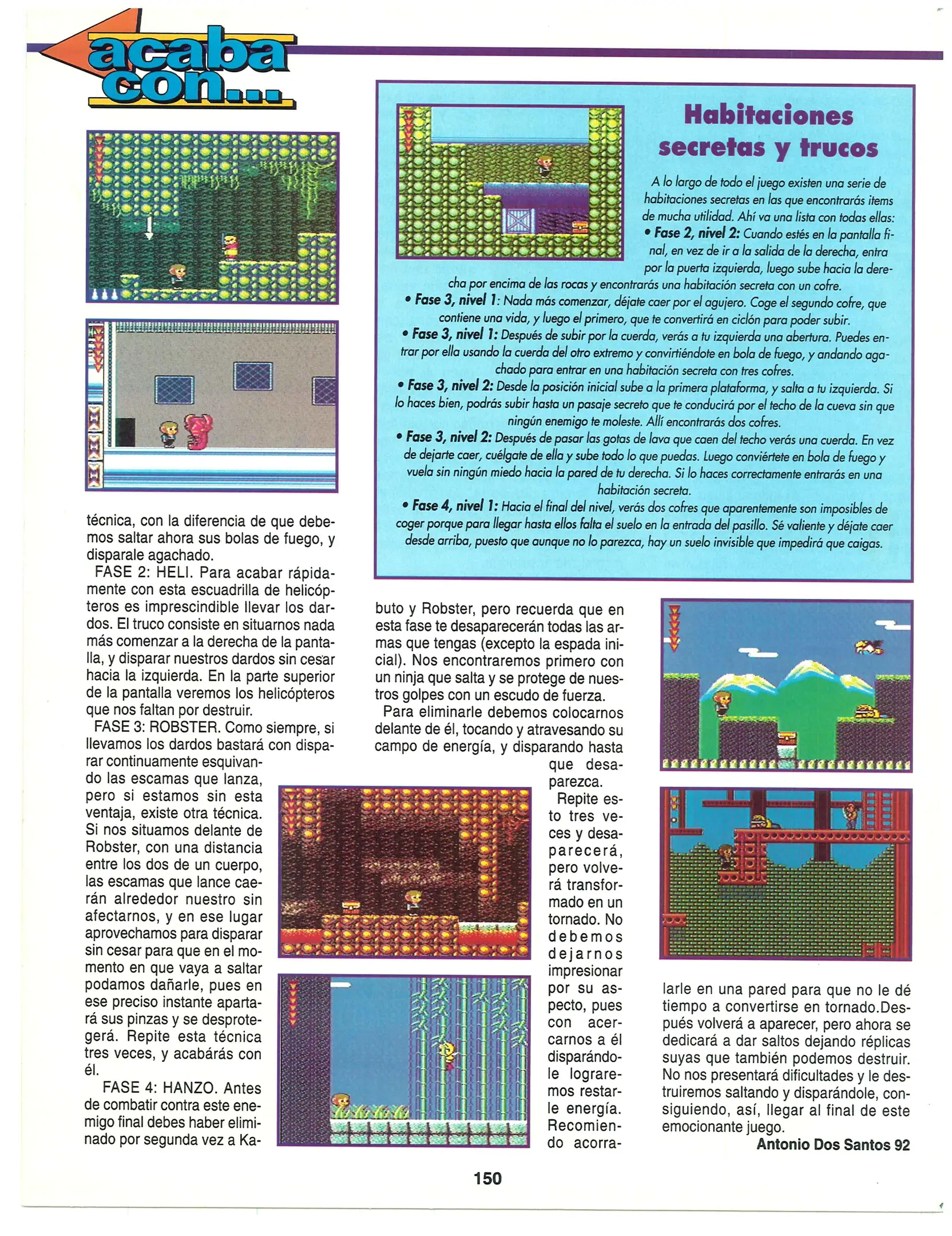 acaba con...

Habitaciones secretas y trucos

A lo largo de todo el juego existen una serie de habitaciones secretas en las que encontrarás items de mucha utilidad. Ahí va una lista con todas ellas:

• Fase 2, nivel 2: Cuando estés en la pantalla final, en vez de ir a la salida de la derecha, entra por la puerta izquierda, luego sube hacia la derecha por encima de las rocas y encontrarás una habitación secreta con un cofre.

• Fase 3, nivel 1: Nada más comenzar, déjate caer por el agujero. Coge el segundo cofre, que contiene una vida, y luego el primero, que te convertirá en ciclón para poder subir.

• Fase 3, nivel 1: Después de subir por la cuerda, verás a tu izquierda una abertura. Puedes entrar por ella usando la cuerda del otro extremo y convirtiéndote en bola de fuego, y andando agachado para entrar en una habitación secreta con tres cofres.

• Fase 3, nivel 2: Desde la posición inicial sube a la primera plataforma, y salta a tu izquierda. Si lo haces bien, podrás subir hasta un pasaje secreto que te conducirá por el techo de la cueva sin que ningún enemigo te moleste. Allí encontrarás dos cofres.

• Fase 3, nivel 2: Después de pasar las gotas de lava que caen del techo verás una cuerda. En vez de dejarte caer, cuélgate de ella y sube todo lo que puedas. Luego conviértete en bola de fuego y vuela sin ningún miedo hacia la pared de tu derecha. Si lo haces correctamente entrarás en una habitación secreta.

• Fase 4, nivel 1: Hacia el final del nivel, verás dos cofres que aparentemente son imposibles de coger porque para llegar hasta ellos falta el suelo en la entrada del pasillo. Sé valiente y déjate caer desde arriba, puesto que aunque no lo parezca, hay un suelo invisible que impedirá que caigas.

técnica, con la diferencia de que debemos saltar ahora sus bolas de fuego, y disparale agachado.

FASE 2: HELI. Para acabar rápidamente con esta escuadrilla de helicópteros es imprescindible llevar los dardos. El truco consiste en situarnos nada más comenzar a la derecha de la pantalla, y disparar nuestros dardos sin cesar hacia la izquierda. En la parte superior de la pantalla veremos los helicópteros que nos faltan por destruir.

FASE 3: ROBSTER. Como siempre, si llevamos los dardos bastará con disparar continuamente esquivando las escamas que lanza, pero si estamos sin esta ventaja, existe otra técnica. Si nos situamos delante de Robster, con una distancia entre los dos de un cuerpo, las escamas que lance caerán alrededor nuestro sin afectarnos, y en ese lugar aprovechamos para disparar sin cesar para que en el momento en que vaya a saltar podamos dañarle, pues en ese preciso instante apartará sus pinzas y se desprotegerá. Repite esta técnica tres veces, y acabárás con él.

FASE 4: HANZO. Antes de combatir contra este enemigo final debes haber eliminado por segunda vez a Kabuto y Robster, pero recuerda que en esta fase te desaparecerán todas las armas que tengas (excepto la espada inicial). Nos encontraremos primero con un ninja que salta y se protege de nuestros golpes con un escudo de fuerza.

Para eliminarle debemos colocarnos delante de él, tocando y atravesando su campo de energía, y disparando hasta que desaparezca.

Repite esto tres veces y desaparecerá, pero volverá transformado en un tornado. No debemos dejarnos impresionar por su aspecto, pues con acercarnos a él disparándole lograremos restarle energía. Recomiendo acorralarle en una pared para que no le dé tiempo a convertirse en tornado.Después volverá a aparecer, pero ahora se dedicará a dar saltos dejando réplicas suyas que también podemos destruir. No nos presentará dificultades y le destruiremos saltando y disparándole, consiguiendo, así, llegar al final de este emocionante juego.

Antonio Dos Santos 92

150